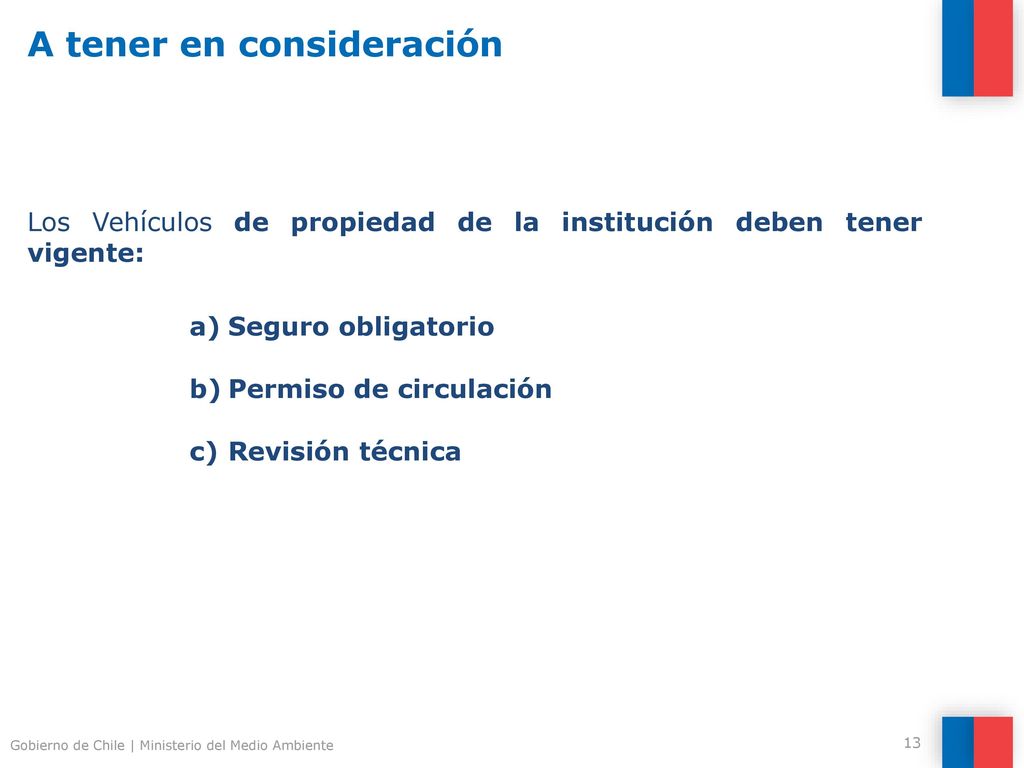 A tener en consideración

Los Vehículos de propiedad de la institución deben tener vigente:

a) Seguro obligatorio

b) Permiso de circulación

c) Revisión técnica

Gobierno de Chile | Ministerio del Medio Ambiente

13